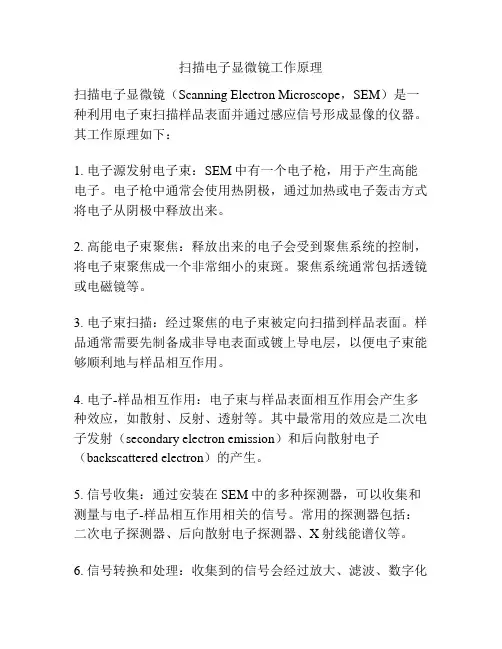 扫描电子显微镜工作原理

扫描电子显微镜（Scanning Electron Microscope，SEM）是一种利用电子束扫描样品表面并通过感应信号形成显像的仪器。其工作原理如下：

1. 电子源发射电子束：SEM 中有一个电子枪，用于产生高能电子。电子枪中通常会使用热阴极，通过加热或电子轰击方式将电子从阴极中释放出来。

2. 高能电子束聚焦：释放出来的电子会受到聚焦系统的控制，将电子束聚焦成一个非常细小的束斑。聚焦系统通常包括透镜或电磁镜等。

3. 电子束扫描：经过聚焦的电子束被定向扫描到样品表面。样品通常需要先制备成非导电表面或镀上导电层，以便电子束能够顺利地与样品相互作用。

4. 电子-样品相互作用：电子束与样品表面相互作用会产生多种效应，如散射、反射、透射等。其中最常用的效应是二次电子发射（secondary electron emission）和后向散射电子（backscattered electron）的产生。

5. 信号收集：通过安装在 SEM 中的多种探测器，可以收集和测量与电子-样品相互作用相关的信号。常用的探测器包括：二次电子探测器、后向散射电子探测器、X 射线能谱仪等。

6. 信号转换和处理：收集到的信号会经过放大、滤波、数字化